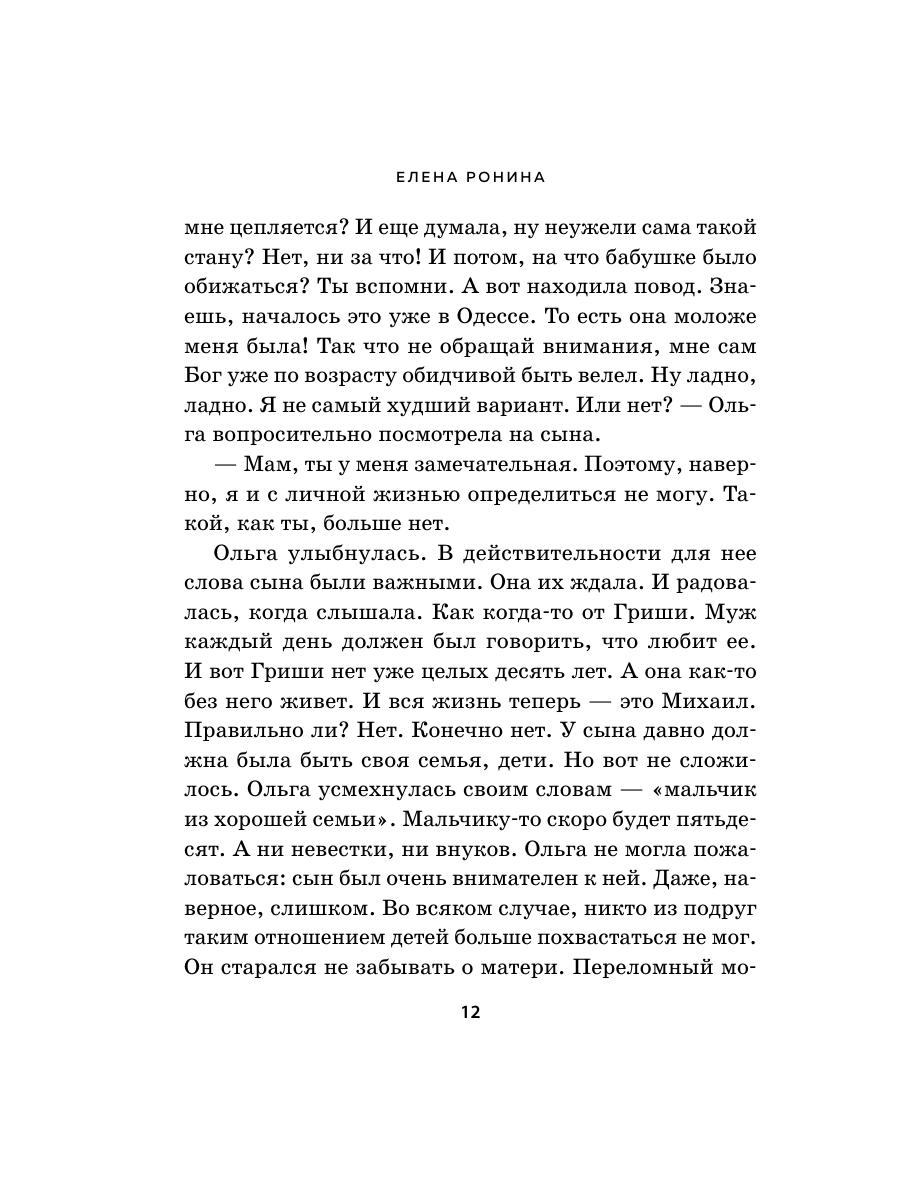 ЕЛЕНА РОНИНА

мне цепляется? И еще думала, ну неужели сама такой стану? Нет, ни за что! И потом, на что бабушке было обижаться? Ты вспомни. А вот находила повод. Знаешь, началось это уже в Одессе. То есть она моложе меня была! Так что не обращай внимания, мне сам Бог уже по возрасту обидчивой быть велел. Ну ладно, ладно. Я не самый худший вариант. Или нет? — Ольга вопросительно посмотрела на сына.

— Мам, ты у меня замечательная. Поэтому, наверно, я и с личной жизнью определиться не могу. Такой, как ты, больше нет.

Ольга улыбнулась. В действительности для нее слова сына были важными. Она их ждала. И радовалась, когда слышала. Как когда-то от Гриши. Муж каждый день должен был говорить, что любит ее. И вот Гриши нет уже целых десять лет. А она как-то без него живет. И вся жизнь теперь — это Михаил. Правильно ли? Нет. Конечно нет. У сына давно должна была быть своя семья, дети. Но вот не сложилось. Ольга усмехнулась своим словам — «мальчик из хорошей семьи». Мальчику-то скоро будет пятьдесят. А ни невестки, ни внуков. Ольга не могла пожаловаться: сын был очень внимателен к ней. Даже, наверное, слишком. Во всяком случае, никто из подруг таким отношением детей больше похвастаться не мог. Он старался не забывать о матери. Переломный мо-

12